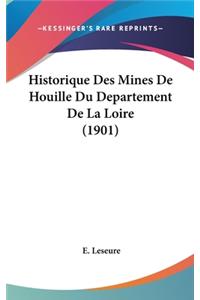 —KESSINGER'S RARE REPRINTS—

Historique Des Mines De Houille Du Departement De La Loire (1901)

E. Leseure